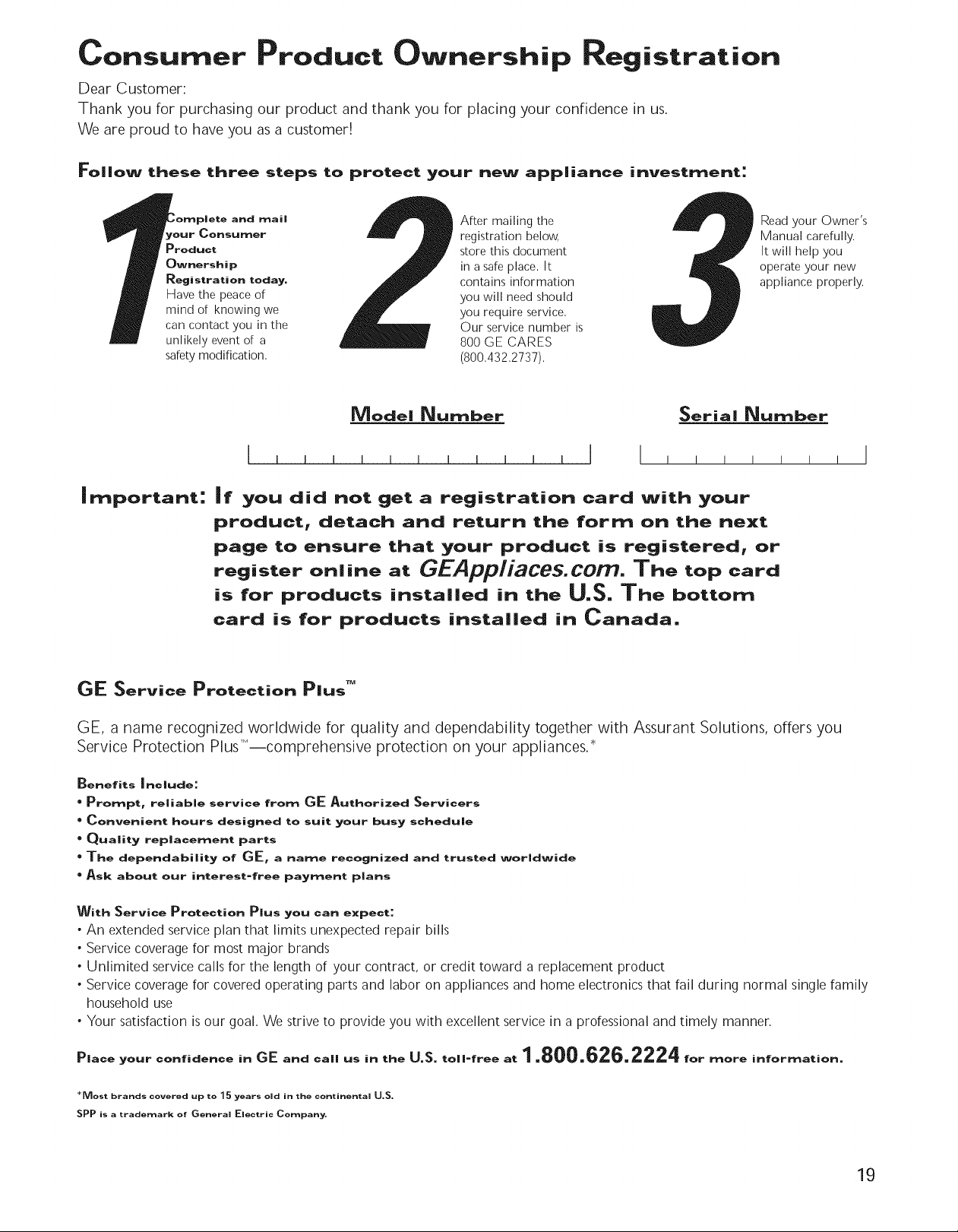 Consumer Product Ownership Registration

Dear Customer:
Thank you for purchasing our product and thank you for placing your confidence in us.
We are proud to have you as a customer!

Follow these three steps to protect your new appliance investment:

1

Complete and mail your Consumer Product Ownership Registration today. Have the peace of mind of knowing we can contact you in the unlikely event of a safety modification.

2

After mailing the registration below, store this document in a safe place. It contains information you will need should you require service. Our service number is 800 GE CARES (800.432.2737).

3

Read your Owner's Manual carefully. It will help you operate your new appliance properly.

Model Number

Serial Number

Important: If you did not get a registration card with your product, detach and return the form on the next page to ensure that your product is registered, or register online at GEAppliaces.com. The top card is for products installed in the U.S. The bottom card is for products installed in Canada.

GE Service Protection Plus™

GE, a name recognized worldwide for quality and dependability together with Assurant Solutions, offers you Service Protection Plus™—comprehensive protection on your appliances.*

Benefits Include:
• Prompt, reliable service from GE Authorized Servicers
• Convenient hours designed to suit your busy schedule
• Quality replacement parts
• The dependability of GE, a name recognized and trusted worldwide
• Ask about our interest-free payment plans

With Service Protection Plus you can expect:
• An extended service plan that limits unexpected repair bills
• Service coverage for most major brands
• Unlimited service calls for the length of your contract, or credit toward a replacement product
• Service coverage for covered operating parts and labor on appliances and home electronics that fail during normal single family household use
• Your satisfaction is our goal. We strive to provide you with excellent service in a professional and timely manner.

Place your confidence in GE and call us in the U.S. toll-free at 1.800.626.2224 for more information.

*Most brands covered up to 15 years old in the continental U.S.
SPP is a trademark of General Electric Company.

19